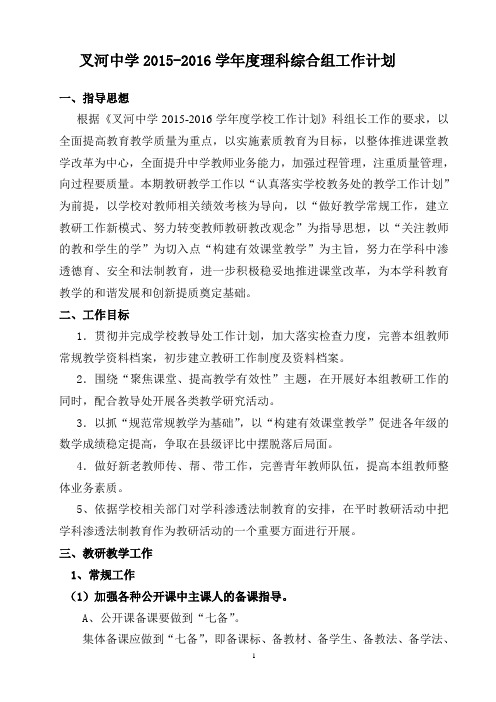 叉河中学 2015-2016 学年度理科综合组工作计划

一、指导思想

根据《叉河中学 2015-2016 学年度学校工作计划》科组长工作的要求，以全面提高教育教学质量为重点，以实施素质教育为目标，以整体推进课堂教学改革为中心，全面提升中学教师业务能力，加强过程管理，注重质量管理，向过程要质量。本期教研教学工作以“认真落实学校教务处的教学工作计划”为前提，以学校对教师相关绩效考核为导向，以“做好教学常规工作，建立教研工作新模式、努力转变教师教研教改观念”为指导思想，以“关注教师的教和学生的学”为切入点“构建有效课堂教学”为主旨，努力在学科中渗透德育、安全和法制教育，进一步积极稳妥地推进课堂改革，为本学科教育教学的和谐发展和创新提质奠定基础。

二、工作目标

1．贯彻并完成学校教导处工作计划，加大落实检查力度，完善本组教师常规教学资料档案，初步建立教研工作制度及资料档案。

2．围绕“聚焦课堂、提高教学有效性”主题，在开展好本组教研工作的同时，配合教导处开展各类教学研究活动。

3．以抓“规范常规教学为基础”，以“构建有效课堂教学”促进各年级的数学成绩稳定提高，争取在县级评比中摆脱落后局面。

4．做好新老教师传、帮、带工作，完善青年教师队伍，提高本组教师整体业务素质。

5、依据学校相关部门对学科渗透法制教育的安排，在平时教研活动中把学科渗透法制教育作为教研活动的一个重要方面进行开展。

三、教研教学工作

1、常规工作

（1）加强各种公开课中主课人的备课指导。

A、公开课备课要做到“七备”。

集体备课应做到“七备”，即备课标、备教材、备学生、备教法、备学法、

1